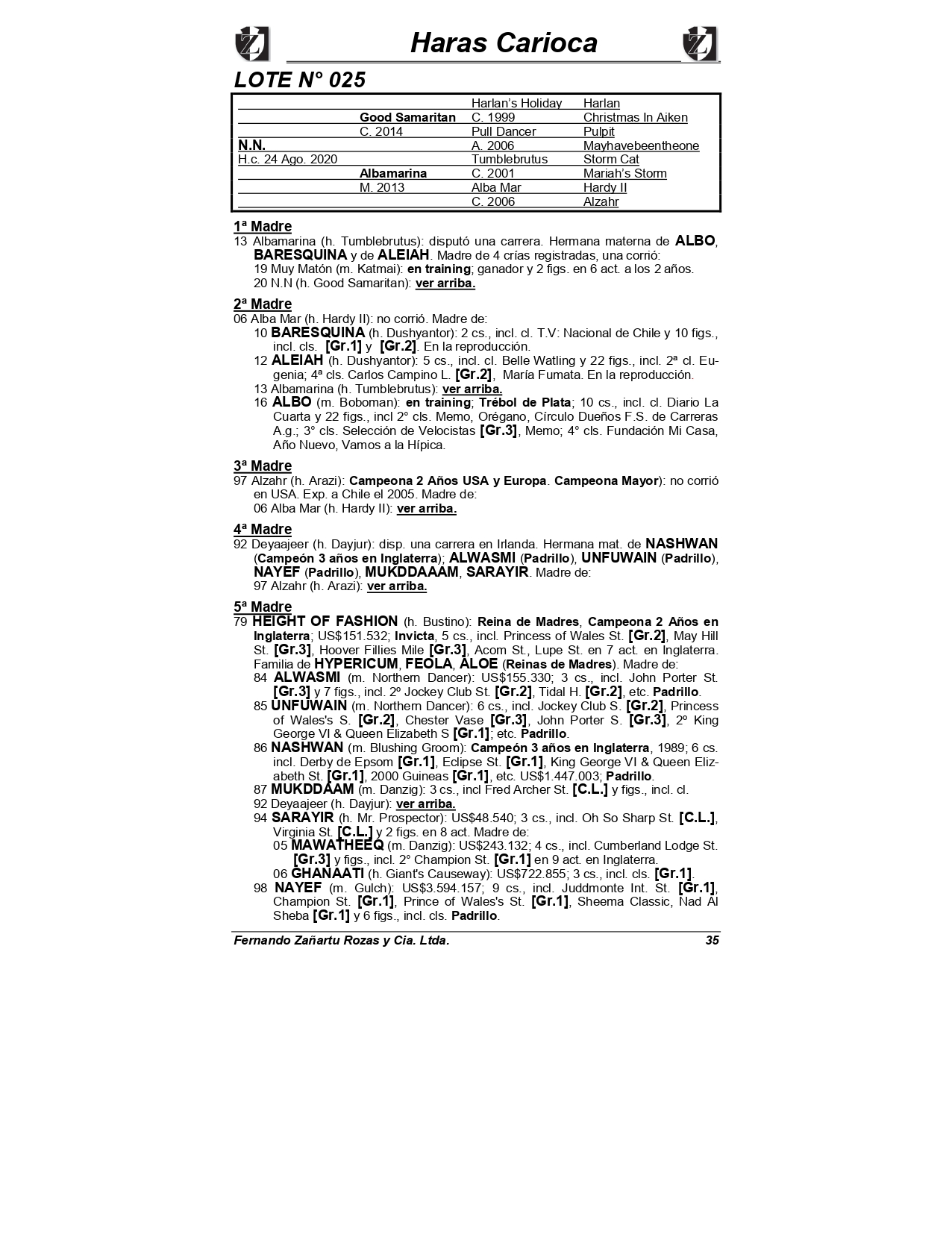 Haras Carioca

LOTE N° 025

| | | | |
|---|---|---|---|
| | | Harlan's Holiday | Harlan |
| | Good Samaritan | C. 1999 | Christmas In Aiken |
| | C. 2014 | Pull Dancer | Pulpit |
| N.N. | | A. 2006 | Mayhavebeentheone |
| H.c. 24 Ago. 2020 | | Tumblebrutus | Storm Cat |
| | Albamarina | C. 2001 | Mariah's Storm |
| | M. 2013 | Alba Mar | Hardy II |
| | | C. 2006 | Alzahr |

1ª Madre
13 Albamarina (h. Tumblebrutus): disputó una carrera. Hermana materna de ALBO, BARESQUINA y de ALEIAH. Madre de 4 crías registradas, una corrió:
19 Muy Matón (m. Katmai): en training; ganador y 2 figs. en 6 act. a los 2 años.
20 N.N (h. Good Samaritan): ver arriba.

2ª Madre
06 Alba Mar (h. Hardy II): no corrió. Madre de:
10 BARESQUINA (h. Dushyantor): 2 cs., incl. cl. T.V: Nacional de Chile y 10 figs., incl. cls. [Gr.1] y [Gr.2]. En la reproducción.
12 ALEIAH (h. Dushyantor): 5 cs., incl. cl. Belle Watling y 22 figs., incl. 2ª cl. Eugenia; 4ª cls. Carlos Campino L. [Gr.2], María Fumata. En la reproducción.
13 Albamarina (h. Tumblebrutus): ver arriba.
16 ALBO (m. Boboman): en training; Trébol de Plata; 10 cs., incl. cl. Diario La Cuarta y 22 figs., incl 2° cls. Memo, Orégano, Círculo Dueños F.S. de Carreras A.g.; 3° cls. Selección de Velocistas [Gr.3], Memo; 4° cls. Fundación Mi Casa, Año Nuevo, Vamos a la Hípica.

3ª Madre
97 Alzahr (h. Arazi): Campeona 2 Años USA y Europa. Campeona Mayor): no corrió en USA. Exp. a Chile el 2005. Madre de:
06 Alba Mar (h. Hardy II): ver arriba.

4ª Madre
92 Deyaajeer (h. Dayjur): disp. una carrera en Irlanda. Hermana mat. de NASHWAN (Campeón 3 años en Inglaterra); ALWASMI (Padrillo), UNFUWAIN (Padrillo), NAYEF (Padrillo), MUKDDAAAM, SARAYIR. Madre de:
97 Alzahr (h. Arazi): ver arriba.

5ª Madre
79 HEIGHT OF FASHION (h. Bustino): Reina de Madres, Campeona 2 Años en Inglaterra; US$151.532; Invicta, 5 cs., incl. Princess of Wales St. [Gr.2], May Hill St. [Gr.3], Hoover Fillies Mile [Gr.3], Acom St., Lupe St. en 7 act. en Inglaterra. Familia de HYPERICUM, FEOLA, ALOE (Reinas de Madres). Madre de:
84 ALWASMI (m. Northern Dancer): US$155.330; 3 cs., incl. John Porter St. [Gr.3] y 7 figs., incl. 2º Jockey Club St. [Gr.2], Tidal H. [Gr.2], etc. Padrillo.
85 UNFUWAIN (m. Northern Dancer): 6 cs., incl. Jockey Club S. [Gr.2], Princess of Wales's S. [Gr.2], Chester Vase [Gr.3], John Porter S. [Gr.3], 2º King George VI & Queen Elizabeth S [Gr.1]; etc. Padrillo.
86 NASHWAN (m. Blushing Groom): Campeón 3 años en Inglaterra, 1989; 6 cs. incl. Derby de Epsom [Gr.1], Eclipse St. [Gr.1], King George VI & Queen Elizabeth St. [Gr.1], 2000 Guineas [Gr.1], etc. US$1.447.003; Padrillo.
87 MUKDDAAM (m. Danzig): 3 cs., incl Fred Archer St. [C.L.] y figs., incl. cl.
92 Deyaajeer (h. Dayjur): ver arriba.
94 SARAYIR (h. Mr. Prospector): US$48.540; 3 cs., incl. Oh So Sharp St. [C.L.], Virginia St. [C.L.] y 2 figs. en 8 act. Madre de:
05 MAWATHEEQ (m. Danzig): US$243.132; 4 cs., incl. Cumberland Lodge St. [Gr.3] y figs., incl. 2° Champion St. [Gr.1] en 9 act. en Inglaterra.
06 GHANAATI (h. Giant's Causeway): US$722.855; 3 cs., incl. cls. [Gr.1].
98 NAYEF (m. Gulch): US$3.594.157; 9 cs., incl. Juddmonte Int. St. [Gr.1], Champion St. [Gr.1], Prince of Wales's St. [Gr.1], Sheema Classic, Nad Al Sheba [Gr.1] y 6 figs., incl. cls. Padrillo.

Fernando Zañartu Rozas y Cia. Ltda. 35